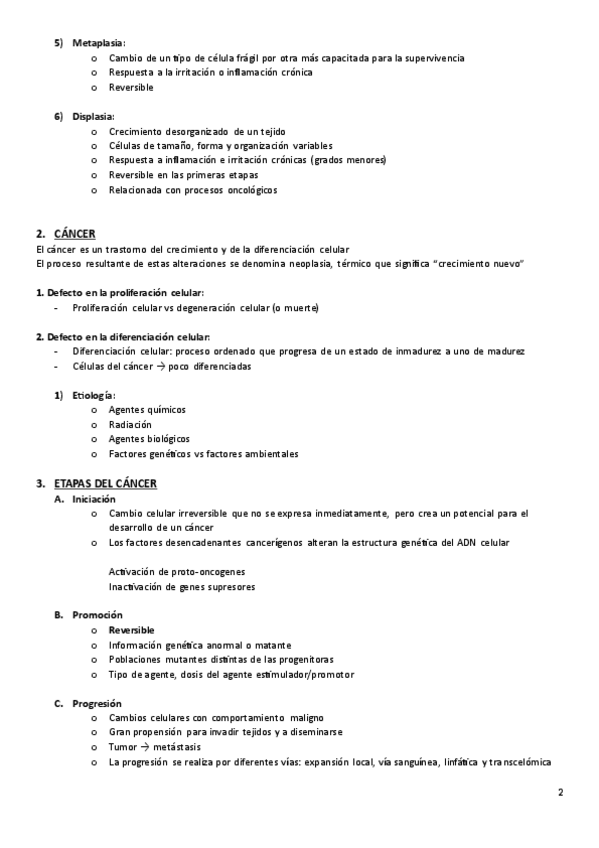 5) Metaplasia:
o Cambio de un tipo de célula frágil por otra más capacitada para la supervivencia
o Respuesta a la irritación o inflamación crónica
o Reversible

6) Displasia:
o Crecimiento desorganizado de un tejido
o Células de tamaño, forma y organización variables
o Respuesta a inflamación e irritación crónicas (grados menores)
o Reversible en las primeras etapas
o Relacionada con procesos oncológicos

2. CÁNCER
El cáncer es un trastorno del crecimiento y de la diferenciación celular
El proceso resultante de estas alteraciones se denomina neoplasia, térmico que significa "crecimiento nuevo"

1. Defecto en la proliferación celular:
- Proliferación celular vs degeneración celular (o muerte)

2. Defecto en la diferenciación celular:
- Diferenciación celular: proceso ordenado que progresa de un estado de inmadurez a uno de madurez
- Células del cáncer → poco diferenciadas

1) Etiología:
o Agentes químicos
o Radiación
o Agentes biológicos
o Factores genéticos vs factores ambientales

3. ETAPAS DEL CÁNCER
A. Iniciación
o Cambio celular irreversible que no se expresa inmediatamente, pero crea un potencial para el desarrollo de un cáncer
o Los factores desencadenantes cancerígenos alteran la estructura genética del ADN celular

Activación de proto-oncogenes
Inactivación de genes supresores

B. Promoción
o Reversible
o Información genética anormal o matante
o Poblaciones mutantes distintas de las progenitoras
o Tipo de agente, dosis del agente estimulador/promotor

C. Progresión
o Cambios celulares con comportamiento maligno
o Gran propensión para invadir tejidos y a diseminarse
o Tumor → metástasis
o La progresión se realiza por diferentes vías: expansión local, vía sanguínea, linfática y transcelómica

2